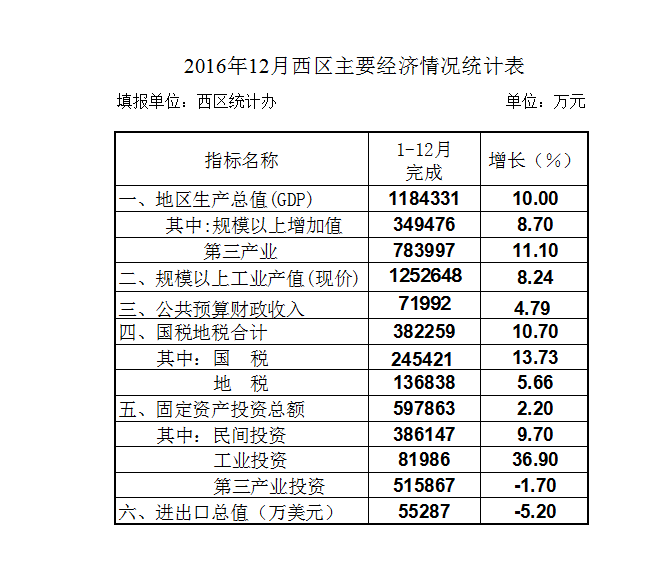 2016年12月西区主要经济情况统计表

填报单位：西区统计办

单位：万元

| 指标名称 | 1-12月完成 | 增长（%） |
|---|---|---|
| 一、地区生产总值(GDP) | 1184331 | 10.00 |
| 其中:规模以上增加值 | 349476 | 8.70 |
| 第三产业 | 783997 | 11.10 |
| 二、规模以上工业产值(现价) | 1252648 | 8.24 |
| 三、公共预算财政收入 | 71992 | 4.79 |
| 四、国税地税合计 | 382259 | 10.70 |
| 其中：国 税 | 245421 | 13.73 |
| 地 税 | 136838 | 5.66 |
| 五、固定资产投资总额 | 597863 | 2.20 |
| 其中：民间投资 | 386147 | 9.70 |
| 工业投资 | 81986 | 36.90 |
| 第三产业投资 | 515867 | -1.70 |
| 六、进出口总值（万美元） | 55287 | -5.20 |